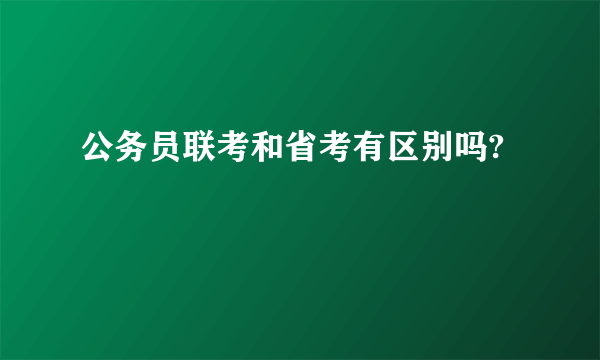 公务员联考和省考有区别吗?